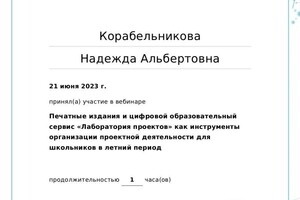 Корабельникова

Надежда Альбертовна

21 июня 2023 г.

принял(а) участие в вебинаре

Печатные издания и цифровой образовательный сервис «Лаборатория проектов» как инструменты организации проектной деятельности для школьников в летний период

продолжительностью 1 часа(ов)